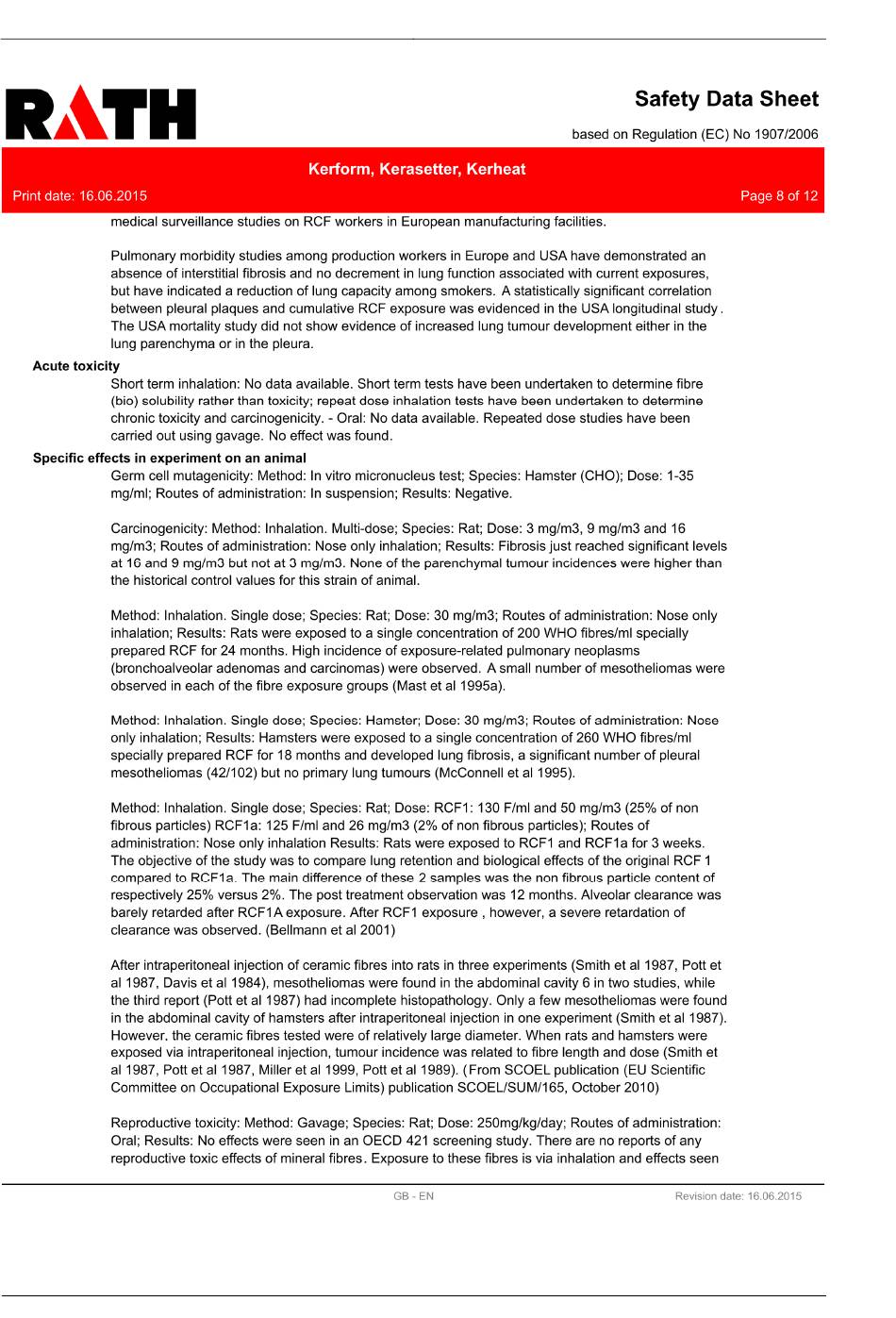 RATH

Safety Data Sheet

based on Regulation (EC) No 1907/2006

Kerform, Kerasetter, Kerheat

Print date: 16.06.2015

Page 8 of 12

medical surveillance studies on RCF workers in European manufacturing facilities.

Pulmonary morbidity studies among production workers in Europe and USA have demonstrated an absence of interstitial fibrosis and no decrement in lung function associated with current exposures, but have indicated a reduction of lung capacity among smokers. A statistically significant correlation between pleural plaques and cumulative RCF exposure was evidenced in the USA longitudinal study. The USA mortality study did not show evidence of increased lung tumour development either in the lung parenchyma or in the pleura.

Acute toxicity

Short term inhalation: No data available. Short term tests have been undertaken to determine fibre (bio) solubility rather than toxicity; repeat dose inhalation tests have been undertaken to determine chronic toxicity and carcinogenicity. - Oral: No data available. Repeated dose studies have been carried out using gavage. No effect was found.

Specific effects in experiment on an animal

Germ cell mutagenicity: Method: In vitro micronucleus test; Species: Hamster (CHO); Dose: 1-35 mg/ml; Routes of administration: In suspension; Results: Negative.

Carcinogenicity: Method: Inhalation. Multi-dose; Species: Rat; Dose: 3 mg/m3, 9 mg/m3 and 16 mg/m3; Routes of administration: Nose only inhalation; Results: Fibrosis just reached significant levels at 16 and 9 mg/m3 but not at 3 mg/m3. None of the parenchymal tumour incidences were higher than the historical control values for this strain of animal.

Method: Inhalation. Single dose; Species: Rat; Dose: 30 mg/m3; Routes of administration: Nose only inhalation; Results: Rats were exposed to a single concentration of 200 WHO fibres/ml specially prepared RCF for 24 months. High incidence of exposure-related pulmonary neoplasms (bronchoalveolar adenomas and carcinomas) were observed. A small number of mesotheliomas were observed in each of the fibre exposure groups (Mast et al 1995a).

Method: Inhalation. Single dose; Species: Hamster; Dose: 30 mg/m3; Routes of administration: Nose only inhalation; Results: Hamsters were exposed to a single concentration of 260 WHO fibres/ml specially prepared RCF for 18 months and developed lung fibrosis, a significant number of pleural mesotheliomas (42/102) but no primary lung tumours (McConnell et al 1995).

Method: Inhalation. Single dose; Species: Rat; Dose: RCF1: 130 F/ml and 50 mg/m3 (25% of non fibrous particles) RCF1a: 125 F/ml and 26 mg/m3 (2% of non fibrous particles); Routes of administration: Nose only inhalation Results: Rats were exposed to RCF1 and RCF1a for 3 weeks. The objective of the study was to compare lung retention and biological effects of the original RCF 1 compared to RCF1a. The main difference of these 2 samples was the non fibrous particle content of respectively 25% versus 2%. The post treatment observation was 12 months. Alveolar clearance was barely retarded after RCF1A exposure. After RCF1 exposure , however, a severe retardation of clearance was observed. (Bellmann et al 2001)

After intraperitoneal injection of ceramic fibres into rats in three experiments (Smith et al 1987, Pott et al 1987, Davis et al 1984), mesotheliomas were found in the abdominal cavity 6 in two studies, while the third report (Pott et al 1987) had incomplete histopathology. Only a few mesotheliomas were found in the abdominal cavity of hamsters after intraperitoneal injection in one experiment (Smith et al 1987). However, the ceramic fibres tested were of relatively large diameter. When rats and hamsters were exposed via intraperitoneal injection, tumour incidence was related to fibre length and dose (Smith et al 1987, Pott et al 1987, Miller et al 1999, Pott et al 1989). (From SCOEL publication (EU Scientific Committee on Occupational Exposure Limits) publication SCOEL/SUM/165, October 2010)

Reproductive toxicity: Method: Gavage; Species: Rat; Dose: 250mg/kg/day; Routes of administration: Oral; Results: No effects were seen in an OECD 421 screening study. There are no reports of any reproductive toxic effects of mineral fibres. Exposure to these fibres is via inhalation and effects seen

GB - EN

Revision date: 16.06.2015